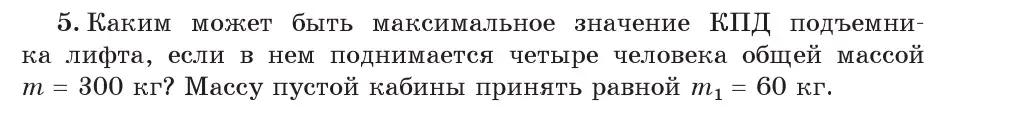 5. Каким может быть максимальное значение КПД подъемника лифта, если в нем поднимается четыре человека общей массой $m = 300$ кг? Массу пустой кабины принять равной $m_1 = 60$ кг.